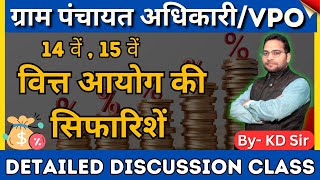 ग्राम पंचायत अधिकारी/VPO

14 वें , 15 वें

वित्त आयोग की सिफारिशें

By- KD Sir

DETAILED DISCUSSION CLASS